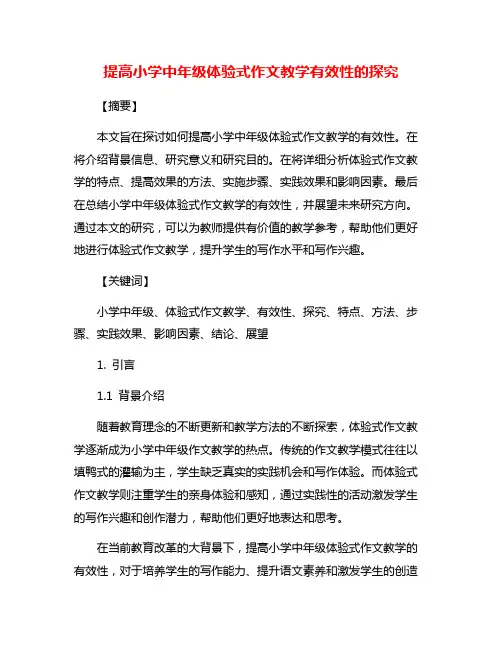 提高小学中年级体验式作文教学有效性的探究

【摘要】

本文旨在探讨如何提高小学中年级体验式作文教学的有效性。在将介绍背景信息、研究意义和研究目的。在将详细分析体验式作文教学的特点、提高效果的方法、实施步骤、实践效果和影响因素。最后在总结小学中年级体验式作文教学的有效性，并展望未来研究方向。通过本文的研究，可以为教师提供有价值的教学参考，帮助他们更好地进行体验式作文教学，提升学生的写作水平和写作兴趣。

【关键词】

小学中年级、体验式作文教学、有效性、探究、特点、方法、步骤、实践效果、影响因素、结论、展望

1. 引言

1.1 背景介绍

随着教育理念的不断更新和教学方法的不断探索，体验式作文教学逐渐成为小学中年级作文教学的热点。传统的作文教学模式往往以填鸭式的灌输为主，学生缺乏真实的实践机会和写作体验。而体验式作文教学则注重学生的亲身体验和感知，通过实践性的活动激发学生的写作兴趣和创作潜力，帮助他们更好地表达和思考。

在当前教育改革的大背景下，提高小学中年级体验式作文教学的有效性，对于培养学生的写作能力、提升语文素养和激发学生的创造